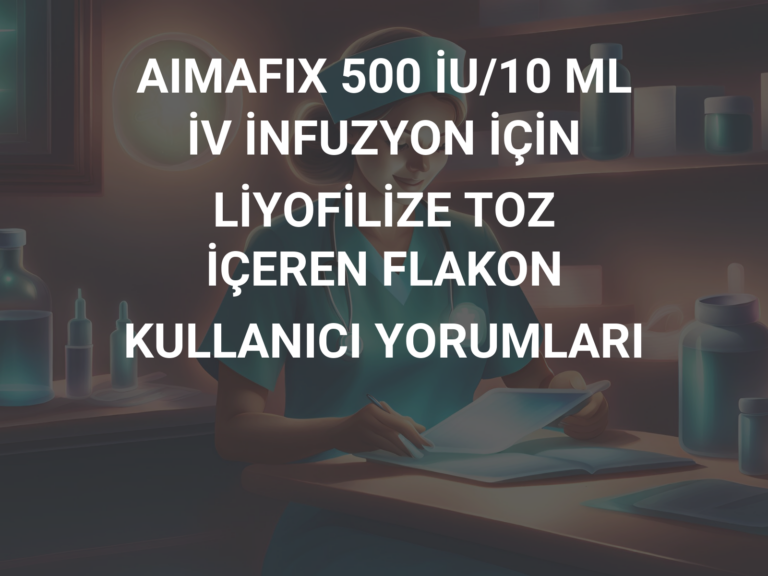 AIMAFIX 500 İU/10 ML İV İNFUZYON İÇİN LİYOFİLİZE TOZ İÇEREN FLAKON KULLANICI YORUMLARI